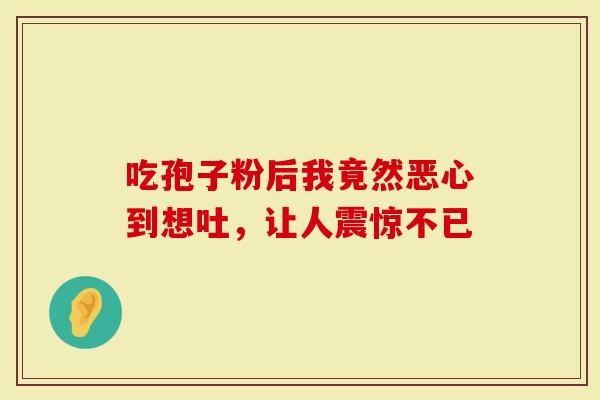 吃孢子粉后我竟然恶心到想吐，让人震惊不已